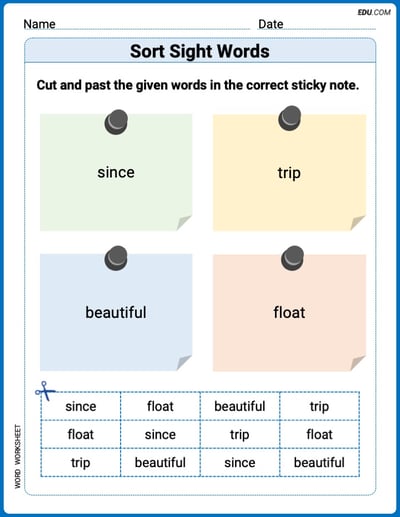 EDU.COM

Name Date

Sort Sight Words

Cut and past the given words in the correct sticky note.

since

trip

beautiful

float

| since | float | beautiful | trip |
|---|---|---|---|
| float | since | trip | float |
| trip | beautiful | since | beautiful |

WORD WORKSHEET